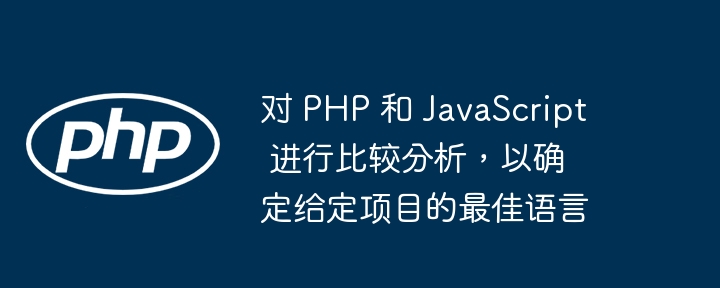 php

对 PHP 和 JavaScript 进行比较分析，以确定给定项目的最佳语言